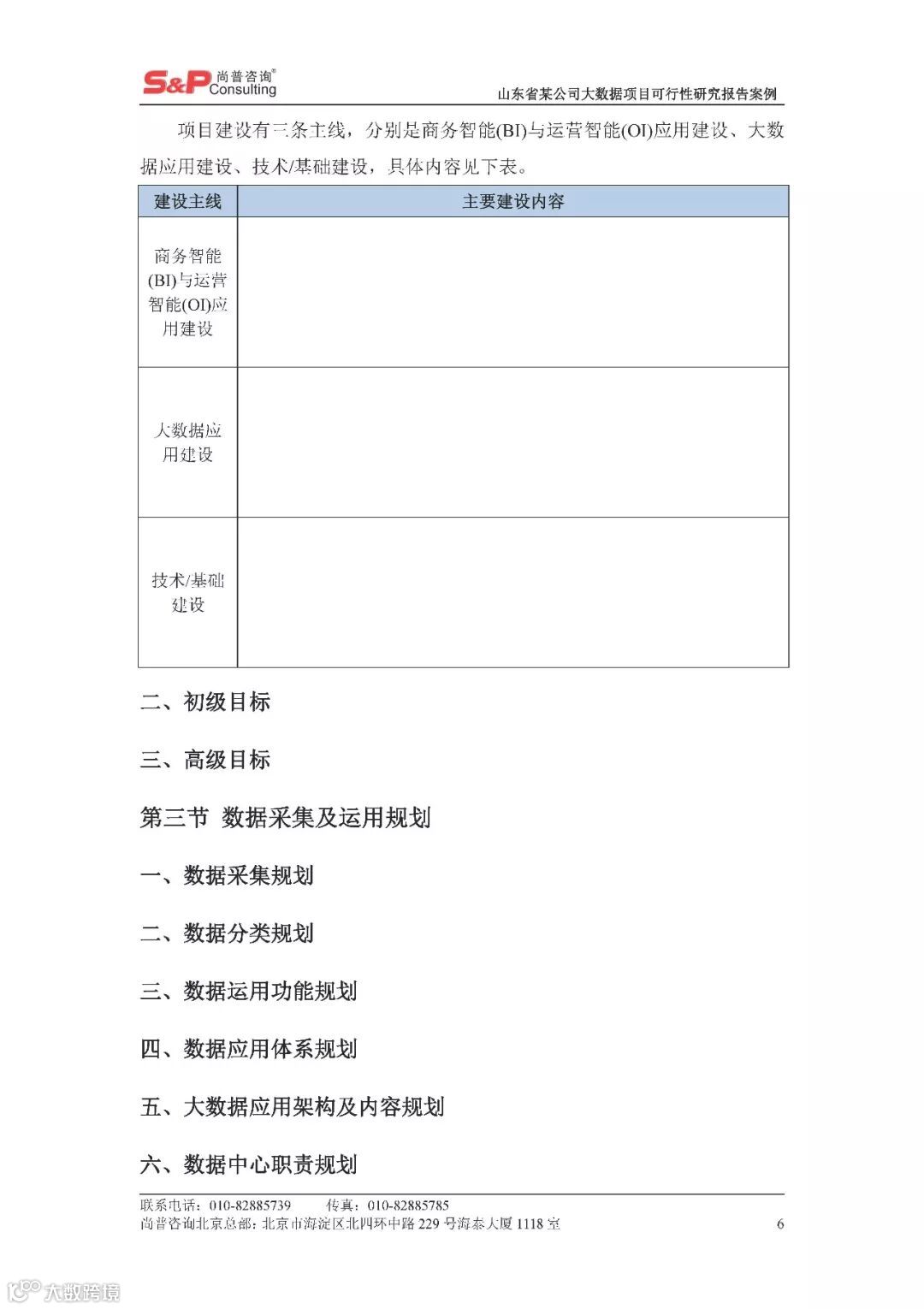 S&P 尚普咨询® Consulting

山东省某公司大数据项目可行性研究报告案例

项目建设有三条主线，分别是商务智能(BI)与运营智能(OI)应用建设、大数据应用建设、技术/基础建设，具体内容见下表。

| 建设主线 | 主要建设内容 |
|---|---|
| 商务智能(BI)与运营智能(OI)应用建设 | |
| 大数据应用建设 | |
| 技术/基础建设 | |

二、初级目标

三、高级目标

第三节 数据采集及运用规划

一、数据采集规划

二、数据分类规划

三、数据运用功能规划

四、数据应用体系规划

五、大数据应用架构及内容规划

六、数据中心职责规划

联系电话：010-82885739 传真：010-82885785
尚普咨询北京总部：北京市海淀区北四环中路 229 号海泰大厦 1118 室

6

大数跨境